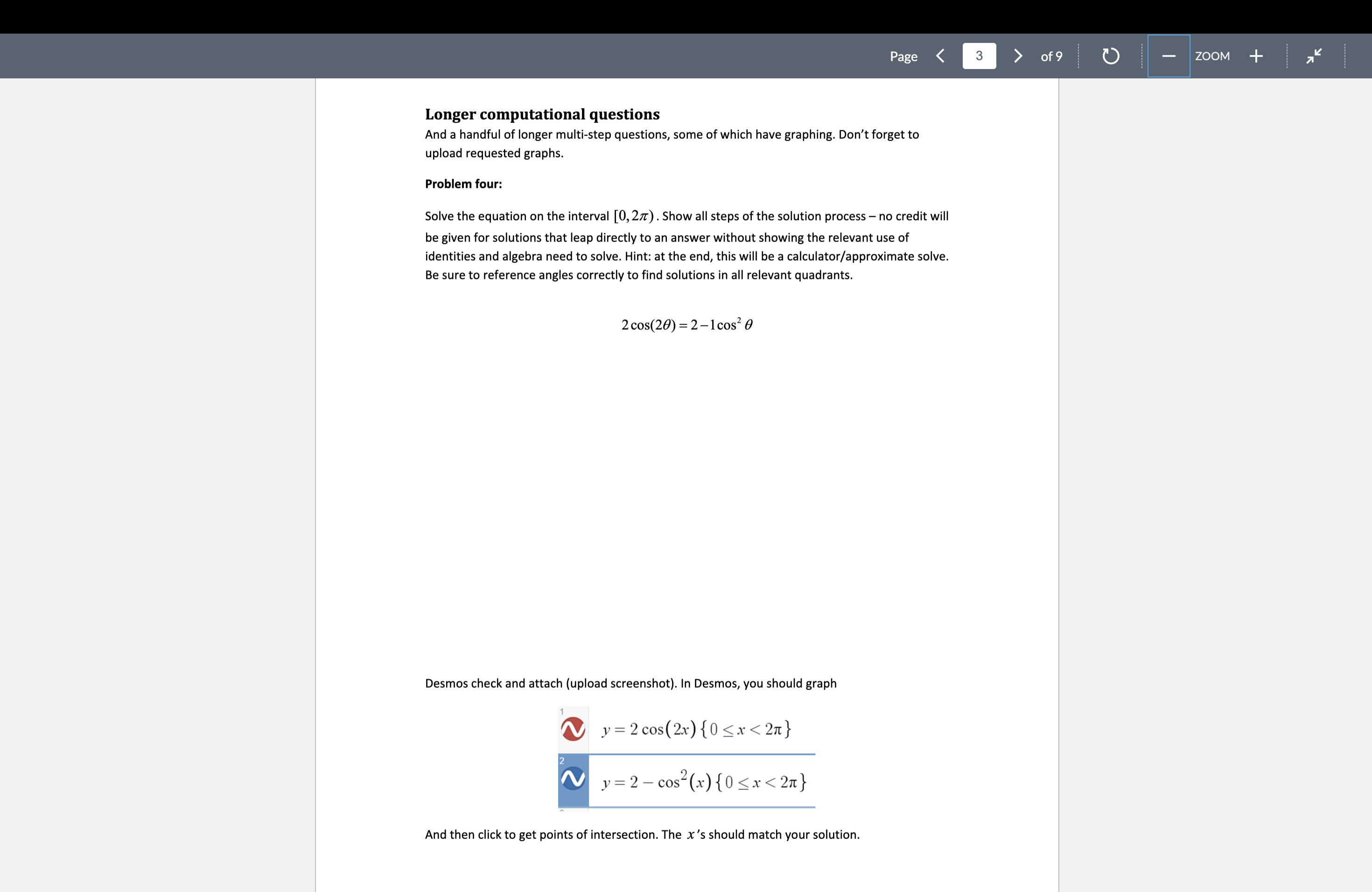 Page 3 of 9

ZOOM

Longer computational questions

And a handful of longer multi-step questions, some of which have graphing. Don't forget to upload requested graphs.

Problem four:

Solve the equation on the interval $[0, 2\pi)$. Show all steps of the solution process – no credit will be given for solutions that leap directly to an answer without showing the relevant use of identities and algebra need to solve. Hint: at the end, this will be a calculator/approximate solve. Be sure to reference angles correctly to find solutions in all relevant quadrants.

$2\cos(2\theta) = 2 - 1\cos^2\theta$

Desmos check and attach (upload screenshot). In Desmos, you should graph

1

$y = 2\cos(2x)\{0 \le x < 2\pi\}$

2

$y = 2 - \cos^2(x)\{0 \le x < 2\pi\}$

And then click to get points of intersection. The $x$'s should match your solution.